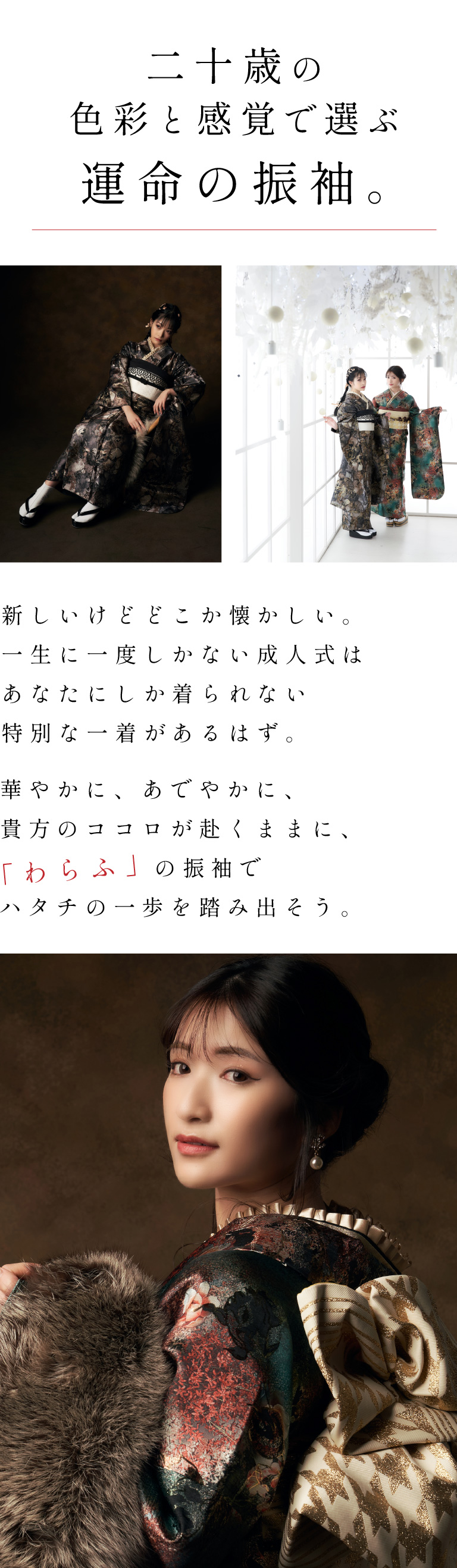 二十歳の
色彩と感覚で選ぶ
運命の振袖。

新しいけどどこか懐かしい。
一生に一度しかない成人式は
あなたにしか着られない
特別な一着があるはず。

華やかに、あでやかに、
貴方のココロが赴くままに、
「わらふ」の振袖で
ハタチの一歩を踏み出そう。